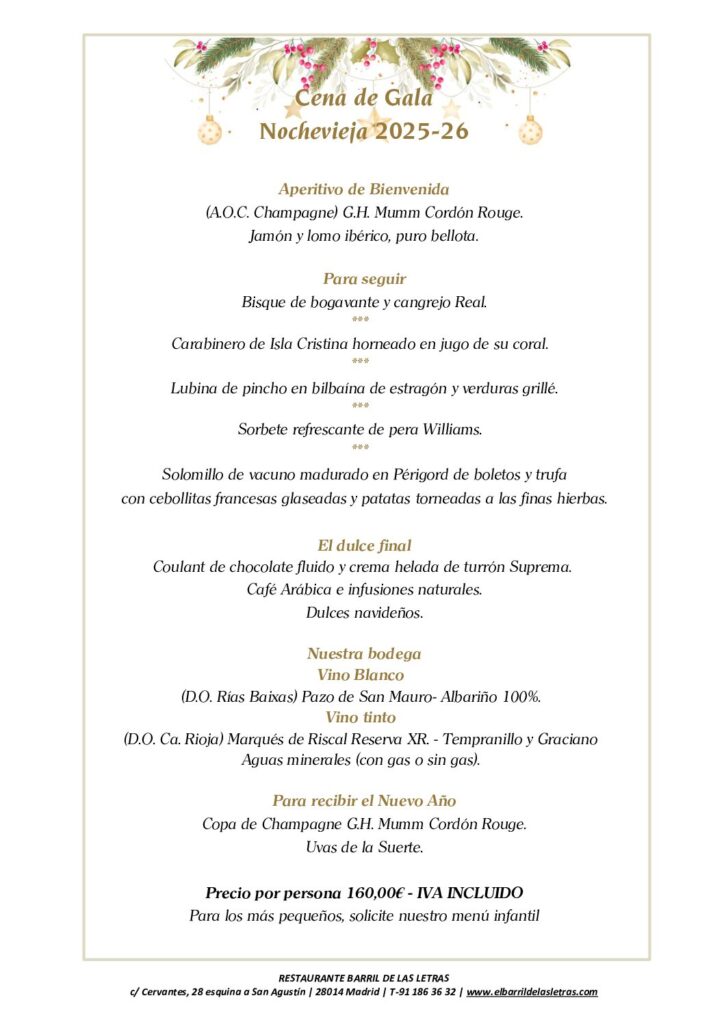 Cena de Gala
Nochevieja 2025-26

Aperitivo de Bienvenida
(A.O.C. Champagne) G.H. Mumm Cordón Rouge.
Jamón y lomo ibérico, puro bellota.

Para seguir
Bisque de bogavante y cangrejo Real.
***
Carabinero de Isla Cristina horneado en jugo de su coral.
***
Lubina de pincho en bilbaína de estragón y verduras grillé.
***
Sorbete refrescante de pera Williams.
***
Solomillo de vacuno madurado en Périgord de boletos y trufa con cebollitas francesas glaseadas y patatas torneadas a las finas hierbas.

El dulce final
Coulant de chocolate fluido y crema helada de turrón Suprema.
Café Arábica e infusiones naturales.
Dulces navideños.

Nuestra bodega
Vino Blanco
(D.O. Rías Baixas) Pazo de San Mauro- Albariño 100%.
Vino tinto
(D.O. Ca. Rioja) Marqués de Riscal Reserva XR. - Tempranillo y Graciano
Aguas minerales (con gas o sin gas).

Para recibir el Nuevo Año
Copa de Champagne G.H. Mumm Cordón Rouge.
Uvas de la Suerte.

Precio por persona 160,00€ - IVA INCLUIDO
Para los más pequeños, solicite nuestro menú infantil

RESTAURANTE BARRIL DE LAS LETRAS
c/ Cervantes, 28 esquina a San Agustín | 28014 Madrid | T-91 186 36 32 | www.elbarrildelasletras.com